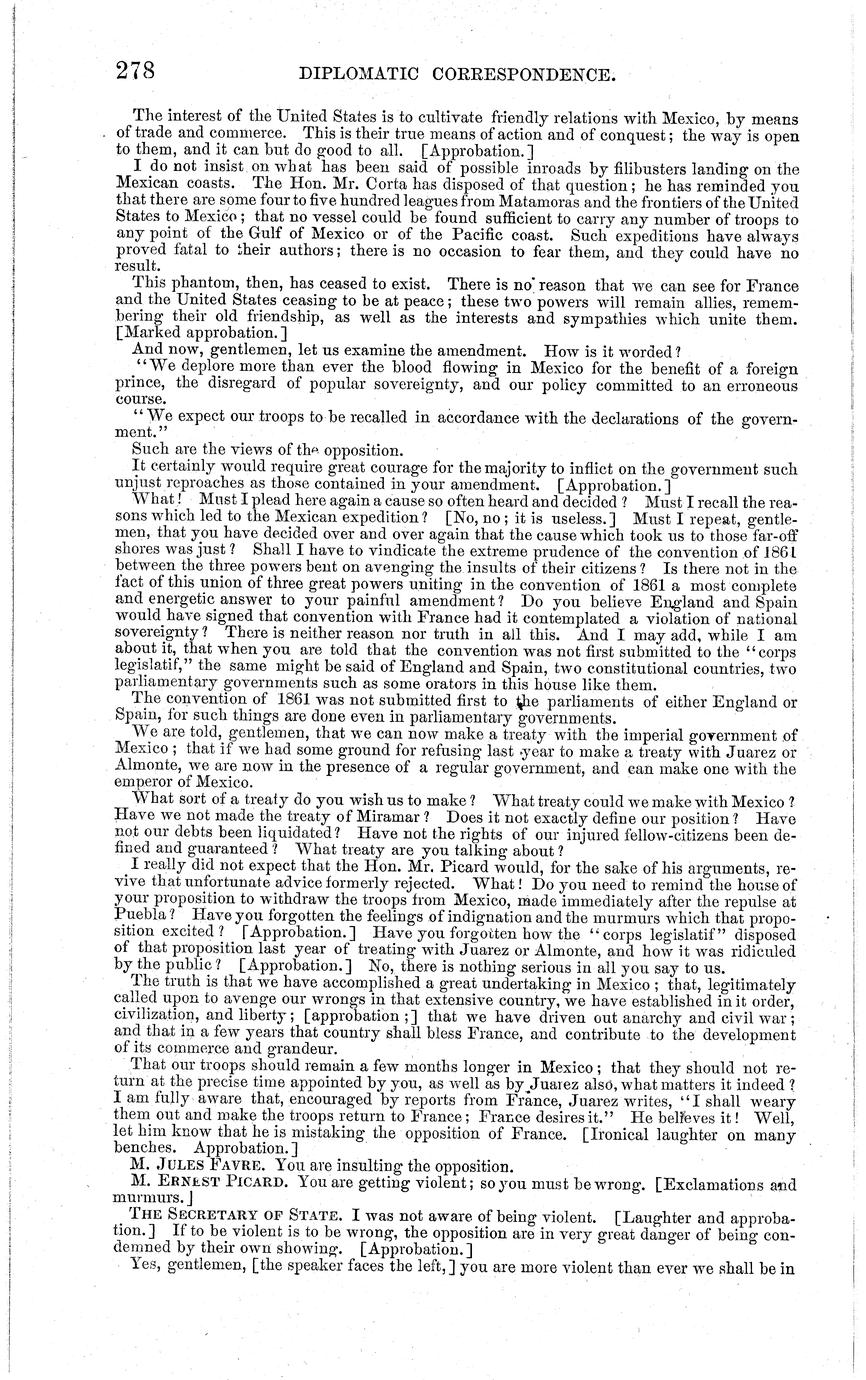 278 DIPLOMATIC CORRESPONDENCE.

The interest of the United States is to cultivate friendly relations with Mexico, by means of trade and commerce. This is their true means of action and of conquest; the way is open to them, and it can but do good to all. [Approbation.]

I do not insist on what has been said of possible inroads by filibusters landing on the Mexican coasts. The Hon. Mr. Corta has disposed of that question; he has reminded you that there are some four to five hundred leagues from Matamoras and the frontiers of the United States to Mexico; that no vessel could be found sufficient to carry any number of troops to any point of the Gulf of Mexico or of the Pacific coast. Such expeditions have always proved fatal to their authors; there is no occasion to fear them, and they could have no result.

This phantom, then, has ceased to exist. There is no reason that we can see for France and the United States ceasing to be at peace; these two powers will remain allies, remembering their old friendship, as well as the interests and sympathies which unite them. [Marked approbation.]

And now, gentlemen, let us examine the amendment. How is it worded?

"We deplore more than ever the blood flowing in Mexico for the benefit of a foreign prince, the disregard of popular sovereignty, and our policy committed to an erroneous course.

"We expect our troops to be recalled in accordance with the declarations of the government."

Such are the views of the opposition.

It certainly would require great courage for the majority to inflict on the government such unjust reproaches as those contained in your amendment. [Approbation.]

What! Must I plead here again a cause so often heard and decided? Must I recall the reasons which led to the Mexican expedition? [No, no; it is useless.] Must I repeat, gentlemen, that you have decided over and over again that the cause which took us to those far-off shores was just? Shall I have to vindicate the extreme prudence of the convention of 1861 between the three powers bent on avenging the insults of their citizens? Is there not in the fact of this union of three great powers uniting in the convention of 1861 a most complete and energetic answer to your painful amendment? Do you believe England and Spain would have signed that convention with France had it contemplated a violation of national sovereignty? There is neither reason nor truth in all this. And I may add, while I am about it, that when you are told that the convention was not first submitted to the "corps legislatif," the same might be said of England and Spain, two constitutional countries, two parliamentary governments such as some orators in this house like them.

The convention of 1861 was not submitted first to the parliaments of either England or Spain, for such things are done even in parliamentary governments.

We are told, gentlemen, that we can now make a treaty with the imperial government of Mexico; that if we had some ground for refusing last year to make a treaty with Juarez or Almonte, we are now in the presence of a regular government, and can make one with the emperor of Mexico.

What sort of a treaty do you wish us to make? What treaty could we make with Mexico? Have we not made the treaty of Miramar? Does it not exactly define our position? Have not our debts been liquidated? Have not the rights of our injured fellow-citizens been defined and guaranteed? What treaty are you talking about?

I really did not expect that the Hon. Mr. Picard would, for the sake of his arguments, revive that unfortunate advice formerly rejected. What! Do you need to remind the house of your proposition to withdraw the troops from Mexico, made immediately after the repulse at Puebla? Have you forgotten the feelings of indignation and the murmurs which that proposition excited? [Approbation.] Have you forgotten how the "corps legislatif" disposed of that proposition last year of treating with Juarez or Almonte, and how it was ridiculed by the public? [Approbation.] No, there is nothing serious in all you say to us.

The truth is that we have accomplished a great undertaking in Mexico; that, legitimately called upon to avenge our wrongs in that extensive country, we have established in it order, civilization, and liberty; [approbation;] that we have driven out anarchy and civil war; and that in a few years that country shall bless France, and contribute to the development of its commerce and grandeur.

That our troops should remain a few months longer in Mexico; that they should not return at the precise time appointed by you, as well as by Juarez also, what matters it indeed? I am fully aware that, encouraged by reports from France, Juarez writes, "I shall weary them out and make the troops return to France; France desires it." He believes it! Well, let him know that he is mistaking the opposition of France. [Ironical laughter on many benches. Approbation.]

M. JULES FAVRE. You are insulting the opposition.

M. ERNEST PICARD. You are getting violent; so you must be wrong. [Exclamations and murmurs.]

THE SECRETARY OF STATE. I was not aware of being violent. [Laughter and approbation.] If to be violent is to be wrong, the opposition are in very great danger of being condemned by their own showing. [Approbation.]

Yes, gentlemen, [the speaker faces the left,] you are more violent than ever we shall be in